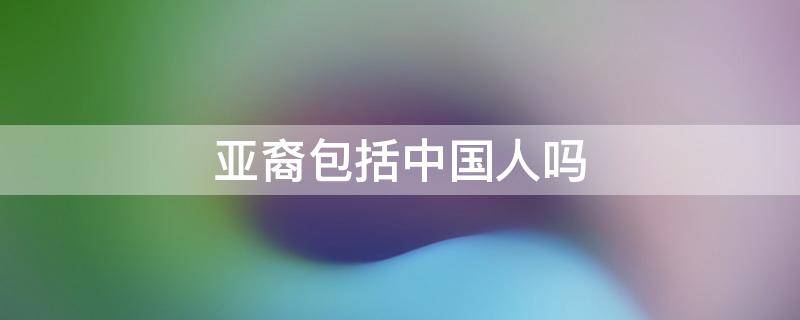 亚裔包括中国人吗